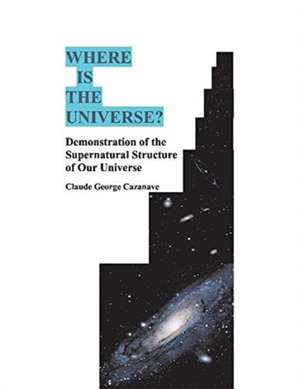 WHERE
IS
THE
UNIVERSE?

Demonstration of the Supernatural Structure of Our Universe

Claude George Cazanave